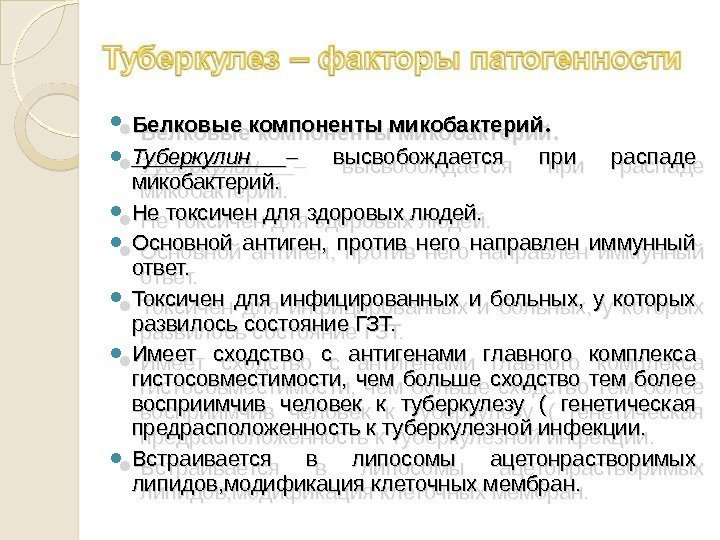 Туберкулез – факторы патогенности

Белковые компоненты микобактерий.

Туберкулин – высвобождается при распаде микобактерий.

Не токсичен для здоровых людей.

Основной антиген, против него направлен иммунный ответ.

Токсичен для инфицированных и больных, у которых развилось состояние ГЗТ.

Имеет сходство с антигенами главного комплекса гистосовместимости, чем больше сходство тем более восприимчив человек к туберкулезу ( генетическая предрасположенность к туберкулезной инфекции.

Встраивается в липосомы ацетонрастворимых липидов,модификация клеточных мембран.